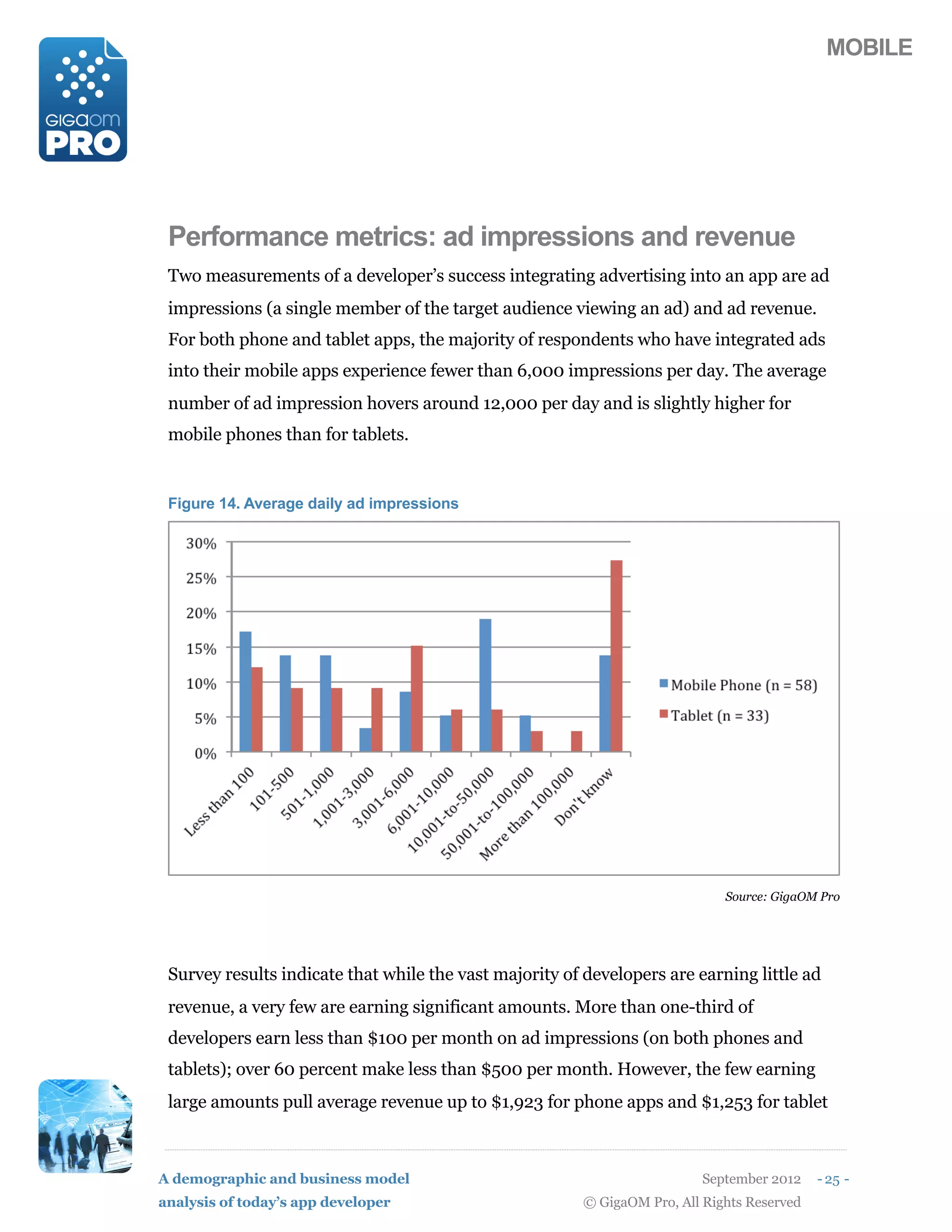 GIGAOM PRO

MOBILE

Performance metrics: ad impressions and revenue

Two measurements of a developer's success integrating advertising into an app are ad impressions (a single member of the target audience viewing an ad) and ad revenue. For both phone and tablet apps, the majority of respondents who have integrated ads into their mobile apps experience fewer than 6,000 impressions per day. The average number of ad impression hovers around 12,000 per day and is slightly higher for mobile phones than for tablets.

Figure 14. Average daily ad impressions

30%
25%
20%
15%
10%
5%
0%

Less than 100
101-500
501-1,000
1,001-3,000
3,001-6,000
6,001-10,000
10,001-to-50,000
50,001-to-100,000
More than 100,000
Don't know

Mobile Phone (n = 58)
Tablet (n = 33)

Source: GigaOM Pro

Survey results indicate that while the vast majority of developers are earning little ad revenue, a very few are earning significant amounts. More than one-third of developers earn less than $100 per month on ad impressions (on both phones and tablets); over 60 percent make less than $500 per month. However, the few earning large amounts pull average revenue up to $1,923 for phone apps and $1,253 for tablet

A demographic and business model analysis of today's app developer

September 2012 - 25 -
© GigaOM Pro, All Rights Reserved